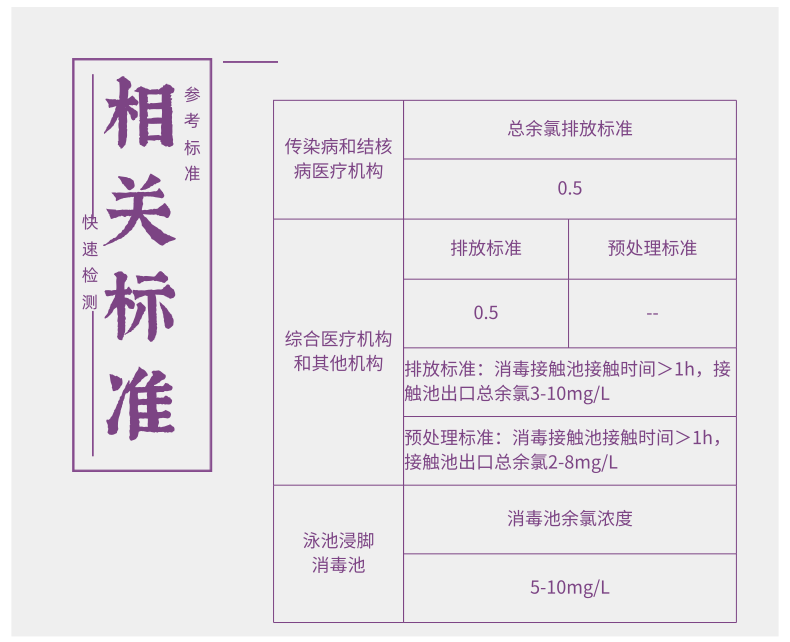 相关标准

参考标准

快速检测

| 传染病和结核病医疗机构 | 总余氯排放标准 | |
|---|---|---|
| | 0.5 | |
| 综合医疗机构和其他机构 | 排放标准 | 预处理标准 |
| | 0.5 | -- |
| | 排放标准：消毒接触池接触时间＞1h，接触池出口总余氯3-10mg/L | |
| | 预处理标准：消毒接触池接触时间＞1h，接触池出口总余氯2-8mg/L | |
| 泳池浸脚消毒池 | 消毒池余氯浓度 | |
| | 5-10mg/L | |